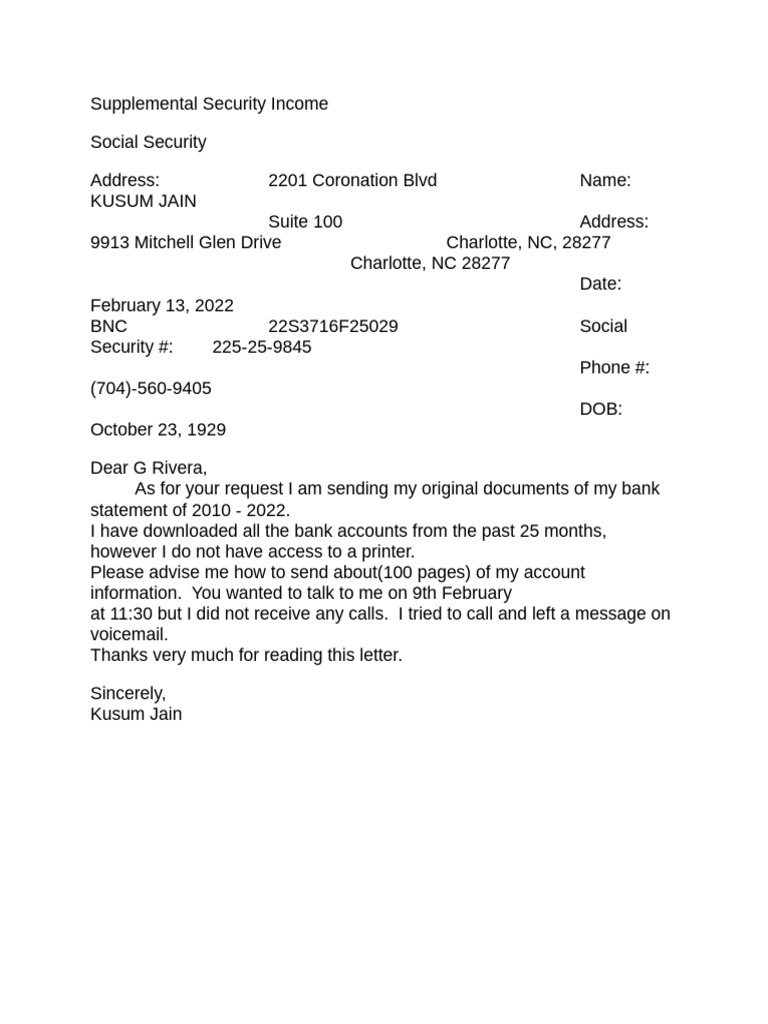 Supplemental Security Income

Social Security

Address: 2201 Coronation Blvd Name: KUSUM JAIN
Suite 100 Address: 9913 Mitchell Glen Drive Charlotte, NC, 28277
Charlotte, NC 28277
Date: February 13, 2022
BNC 22S3716F25029 Social Security #: 225-25-9845
Phone #: (704)-560-9405
DOB: October 23, 1929

Dear G Rivera,
As for your request I am sending my original documents of my bank statement of 2010 - 2022.
I have downloaded all the bank accounts from the past 25 months, however I do not have access to a printer.
Please advise me how to send about(100 pages) of my account information. You wanted to talk to me on 9th February at 11:30 but I did not receive any calls. I tried to call and left a message on voicemail.
Thanks very much for reading this letter.

Sincerely,
Kusum Jain